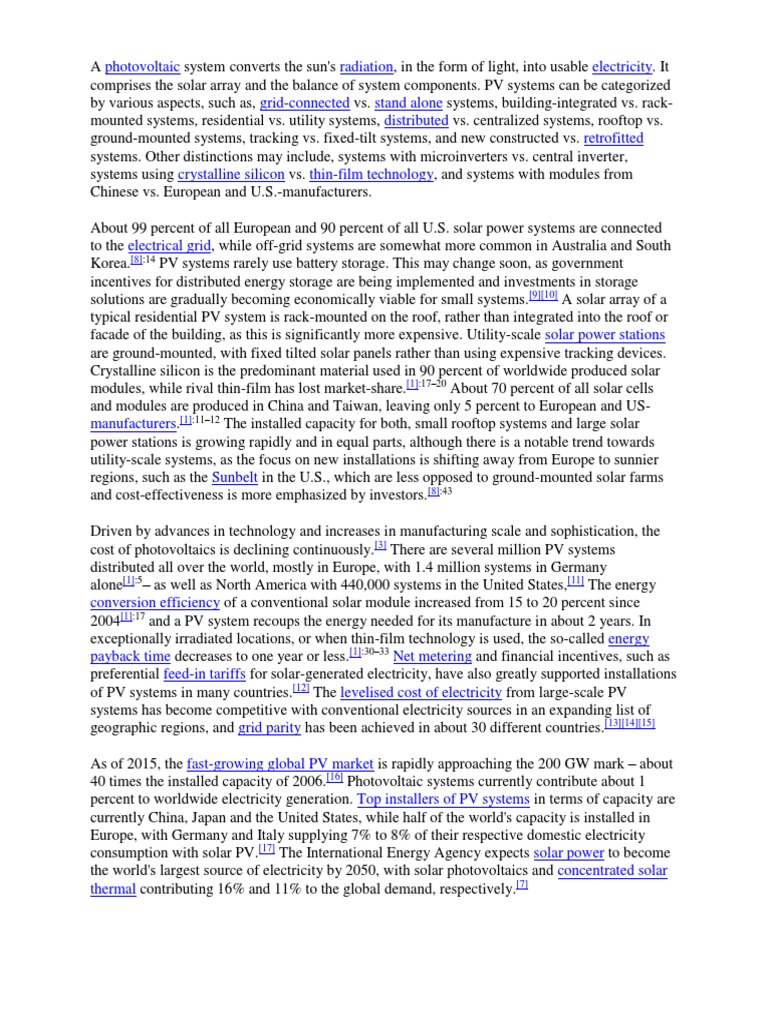 A photovoltaic system converts the sun's radiation, in the form of light, into usable electricity. It comprises the solar array and the balance of system components. PV systems can be categorized by various aspects, such as, grid-connected vs. stand alone systems, building-integrated vs. rack-mounted systems, residential vs. utility systems, distributed vs. centralized systems, rooftop vs. ground-mounted systems, tracking vs. fixed-tilt systems, and new constructed vs. retrofitted systems. Other distinctions may include, systems with microinverters vs. central inverter, systems using crystalline silicon vs. thin-film technology, and systems with modules from Chinese vs. European and U.S.-manufacturers.

About 99 percent of all European and 90 percent of all U.S. solar power systems are connected to the electrical grid, while off-grid systems are somewhat more common in Australia and South Korea.[8]:14 PV systems rarely use battery storage. This may change soon, as government incentives for distributed energy storage are being implemented and investments in storage solutions are gradually becoming economically viable for small systems.[9][10] A solar array of a typical residential PV system is rack-mounted on the roof, rather than integrated into the roof or facade of the building, as this is significantly more expensive. Utility-scale solar power stations are ground-mounted, with fixed tilted solar panels rather than using expensive tracking devices. Crystalline silicon is the predominant material used in 90 percent of worldwide produced solar modules, while rival thin-film has lost market-share.[1]:17–20 About 70 percent of all solar cells and modules are produced in China and Taiwan, leaving only 5 percent to European and US-manufacturers.[1]:11–12 The installed capacity for both, small rooftop systems and large solar power stations is growing rapidly and in equal parts, although there is a notable trend towards utility-scale systems, as the focus on new installations is shifting away from Europe to sunnier regions, such as the Sunbelt in the U.S., which are less opposed to ground-mounted solar farms and cost-effectiveness is more emphasized by investors.[8]:43

Driven by advances in technology and increases in manufacturing scale and sophistication, the cost of photovoltaics is declining continuously.[3] There are several million PV systems distributed all over the world, mostly in Europe, with 1.4 million systems in Germany alone[1]:5– as well as North America with 440,000 systems in the United States,[11] The energy conversion efficiency of a conventional solar module increased from 15 to 20 percent since 2004[1]:17 and a PV system recoups the energy needed for its manufacture in about 2 years. In exceptionally irradiated locations, or when thin-film technology is used, the so-called energy payback time decreases to one year or less.[1]:30–33 Net metering and financial incentives, such as preferential feed-in tariffs for solar-generated electricity, have also greatly supported installations of PV systems in many countries.[12] The levelised cost of electricity from large-scale PV systems has become competitive with conventional electricity sources in an expanding list of geographic regions, and grid parity has been achieved in about 30 different countries.[13][14][15]

As of 2015, the fast-growing global PV market is rapidly approaching the 200 GW mark – about 40 times the installed capacity of 2006.[16] Photovoltaic systems currently contribute about 1 percent to worldwide electricity generation. Top installers of PV systems in terms of capacity are currently China, Japan and the United States, while half of the world's capacity is installed in Europe, with Germany and Italy supplying 7% to 8% of their respective domestic electricity consumption with solar PV.[17] The International Energy Agency expects solar power to become the world's largest source of electricity by 2050, with solar photovoltaics and concentrated solar thermal contributing 16% and 11% to the global demand, respectively.[7]